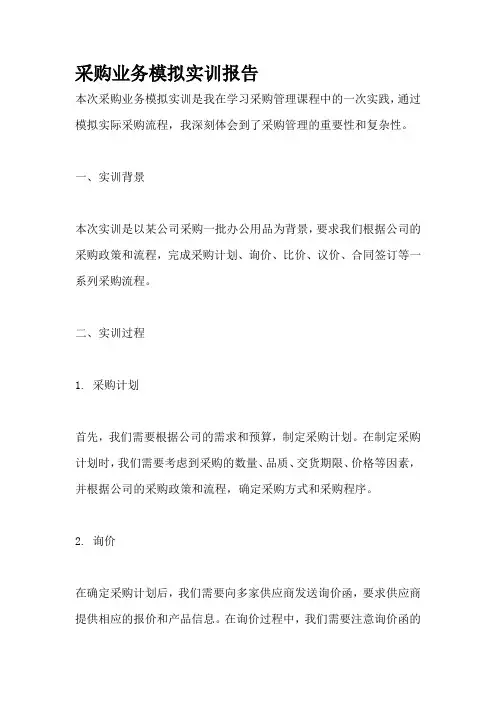 采购业务模拟实训报告

本次采购业务模拟实训是我在学习采购管理课程中的一次实践，通过模拟实际采购流程，我深刻体会到了采购管理的重要性和复杂性。

一、实训背景

本次实训是以某公司采购一批办公用品为背景，要求我们根据公司的采购政策和流程，完成采购计划、询价、比价、议价、合同签订等一系列采购流程。

二、实训过程

1. 采购计划

首先，我们需要根据公司的需求和预算，制定采购计划。在制定采购计划时，我们需要考虑到采购的数量、品质、交货期限、价格等因素，并根据公司的采购政策和流程，确定采购方式和采购程序。

2. 询价

在确定采购计划后，我们需要向多家供应商发送询价函，要求供应商提供相应的报价和产品信息。在询价过程中，我们需要注意询价函的